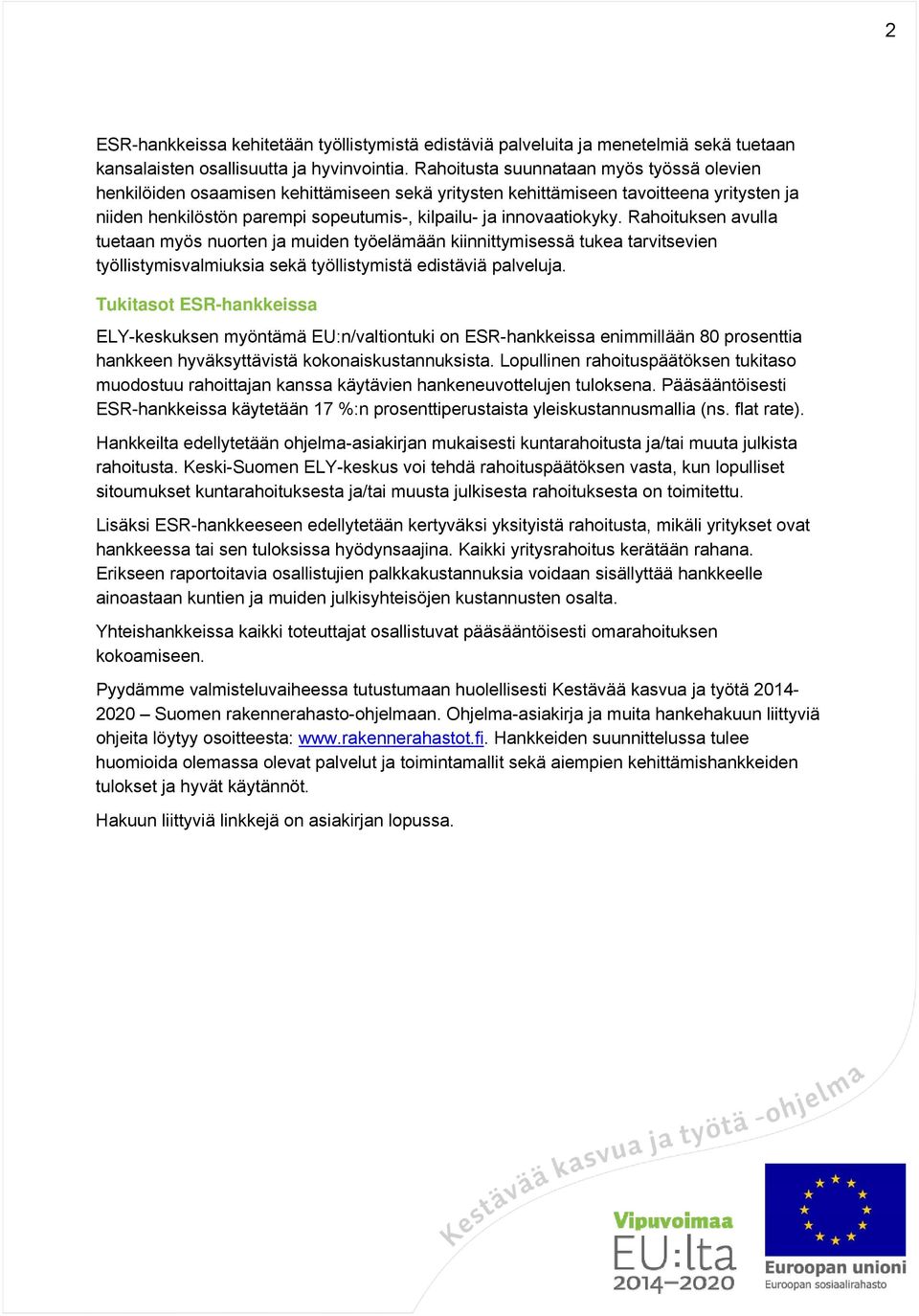 2

ESR-hankkeissa kehitetään työllistymistä edistäviä palveluita ja menetelmiä sekä tuetaan kansalaisten osallisuutta ja hyvinvointia. Rahoitusta suunnataan myös työssä olevien henkilöiden osaamisen kehittämiseen sekä yritysten kehittämiseen tavoitteena yritysten ja niiden henkilöstön parempi sopeutumis-, kilpailu- ja innovaatiokyky. Rahoituksen avulla tuetaan myös nuorten ja muiden työelämään kiinnittymisessä tukea tarvitsevien työllistymisvalmiuksia sekä työllistymistä edistäviä palveluja.

Tukitasot ESR-hankkeissa

ELY-keskuksen myöntämä EU:n/valtiontuki on ESR-hankkeissa enimmillään 80 prosenttia hankkeen hyväksyttävistä kokonaiskustannuksista. Lopullinen rahoituspäätöksen tukitaso muodostuu rahoittajan kanssa käytävien hankeneuvottelujen tuloksena. Pääsääntöisesti ESR-hankkeissa käytetään 17 %:n prosenttiperustaista yleiskustannusmallia (ns. flat rate).

Hankkeilta edellytetään ohjelma-asiakirjan mukaisesti kuntarahoitusta ja/tai muuta julkista rahoitusta. Keski-Suomen ELY-keskus voi tehdä rahoituspäätöksen vasta, kun lopulliset sitoumukset kuntarahoituksesta ja/tai muusta julkisesta rahoituksesta on toimitettu.

Lisäksi ESR-hankkeeseen edellytetään kertyväksi yksityistä rahoitusta, mikäli yritykset ovat hankkeessa tai sen tuloksissa hyödynsaajina. Kaikki yritysrahoitus kerätään rahana. Erikseen raportoitavia osallistujien palkkakustannuksia voidaan sisällyttää hankkeelle ainoastaan kuntien ja muiden julkisyhteisöjen kustannusten osalta.

Yhteishankkeissa kaikki toteuttajat osallistuvat pääsääntöisesti omarahoituksen kokoamiseen.

Pyydämme valmisteluvaiheessa tutustumaan huolellisesti Kestävää kasvua ja työtä 2014-2020 – Suomen rakennerahasto-ohjelmaan. Ohjelma-asiakirja ja muita hankehakuun liittyviä ohjeita löytyy osoitteesta: www.rakennerahastot.fi. Hankkeiden suunnittelussa tulee huomioida olemassa olevat palvelut ja toimintamallit sekä aiempien kehittämishankkeiden tulokset ja hyvät käytännöt.

Hakuun liittyviä linkkejä on asiakirjan lopussa.

Kestävää kasvua ja työtä -ohjelma

Vipuvoimaa EU:lta 2014–2020

Euroopan unioni
Euroopan sosiaalirahasto